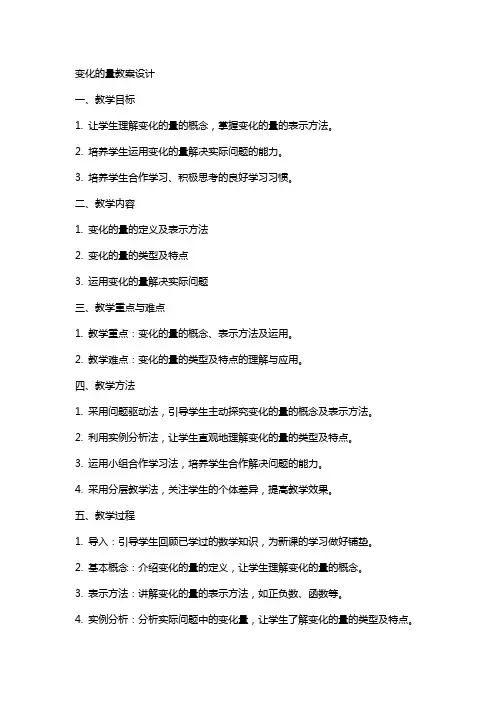 变化的量教案设计

一、教学目标

1. 让学生理解变化的量的概念，掌握变化的量的表示方法。

2. 培养学生运用变化的量解决实际问题的能力。

3. 培养学生合作学习、积极思考的良好学习习惯。

二、教学内容

1. 变化的量的定义及表示方法

2. 变化的量的类型及特点

3. 运用变化的量解决实际问题

三、教学重点与难点

1. 教学重点：变化的量的概念、表示方法及运用。

2. 教学难点：变化的量的类型及特点的理解与应用。

四、教学方法

1. 采用问题驱动法，引导学生主动探究变化的量的概念及表示方法。

2. 利用实例分析法，让学生直观地理解变化的量的类型及特点。

3. 运用小组合作学习法，培养学生合作解决问题的能力。

4. 采用分层教学法，关注学生的个体差异，提高教学效果。

五、教学过程

1. 导入：引导学生回顾已学过的数学知识，为新课的学习做好铺垫。

2. 基本概念：介绍变化的量的定义，让学生理解变化的量的概念。

3. 表示方法：讲解变化的量的表示方法，如正负数、函数等。

4. 实例分析：分析实际问题中的变化量，让学生了解变化的量的类型及特点。